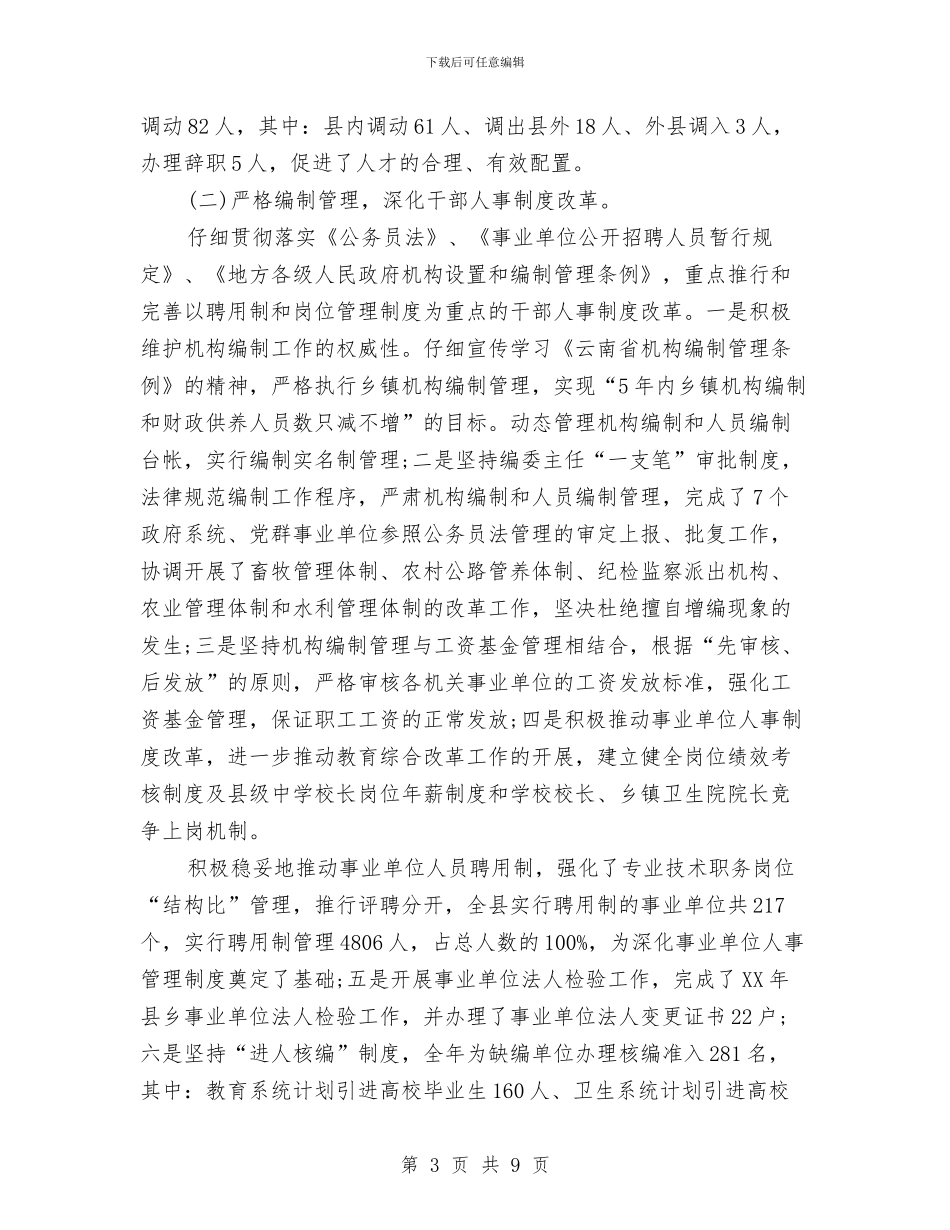 下载后可任意编辑

调动82人，其中：县内调动61人、调出县外18人、外县调入3人，办理辞职5人，促进了人才的合理、有效配置。

(二)严格编制管理，深化干部人事制度改革。

仔细贯彻落实《公务员法》、《事业单位公开招聘人员暂行规定》、《地方各级人民政府机构设置和编制管理条例》，重点推行和完善以聘用制和岗位管理制度为重点的干部人事制度改革。一是积极维护机构编制工作的权威性。仔细宣传学习《云南省机构编制管理条例》的精神，严格执行乡镇机构编制管理，实现“5年内乡镇机构编制和财政供养人员数只减不增”的目标。动态管理机构编制和人员编制台帐，实行编制实名制管理;二是坚持编委主任“一支笔”审批制度，法律规范编制工作程序，严肃机构编制和人员编制管理，完成了7个政府系统、党群事业单位参照公务员法管理的审定上报、批复工作，协调开展了畜牧管理体制、农村公路管养体制、纪检监察派出机构、农业管理体制和水利管理体制的改革工作，坚决杜绝擅自增编现象的发生;三是坚持机构编制管理与工资基金管理相结合，根据“先审核、后发放”的原则，严格审核各机关事业单位的工资发放标准，强化工资基金管理，保证职工工资的正常发放;四是积极推动事业单位人事制度改革，进一步推动教育综合改革工作的开展，建立健全岗位绩效考核制度及县级中学校长岗位年薪制度和学校校长、乡镇卫生院院长竞争上岗机制。

积极稳妥地推动事业单位人员聘用制，强化了专业技术职务岗位“结构比”管理，推行评聘分开，全县实行聘用制的事业单位共217个，实行聘用制管理4806人，占总人数的100%，为深化事业单位人事管理制度奠定了基础;五是开展事业单位法人检验工作，完成了XX年县乡事业单位法人检验工作，并办理了事业单位法人变更证书22户;六是坚持“进人核编”制度，全年为缺编单位办理核编准入281名，其中：教育系统计划引进高校毕业生160人、卫生系统计划引进高校

第 3 页 共 9 页